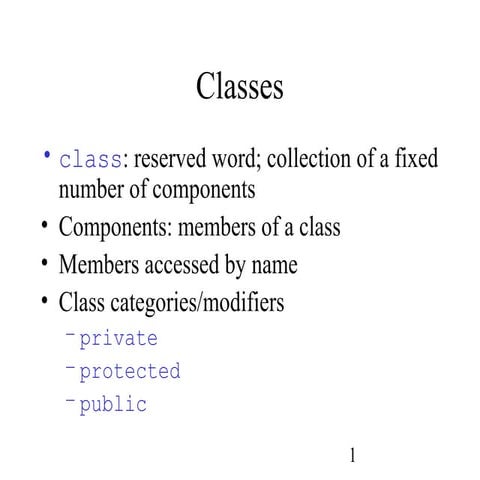 Classes

• class: reserved word; collection of a fixed number of components
• Components: members of a class
• Members accessed by name
• Class categories/modifiers
– private
– protected
– public

1